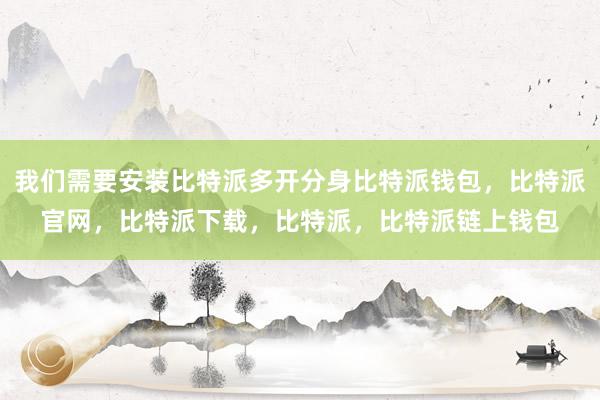 我们需要安装比特派多开分身比特派钱包，比特派官网，比特派下载，比特派，比特派链上钱包